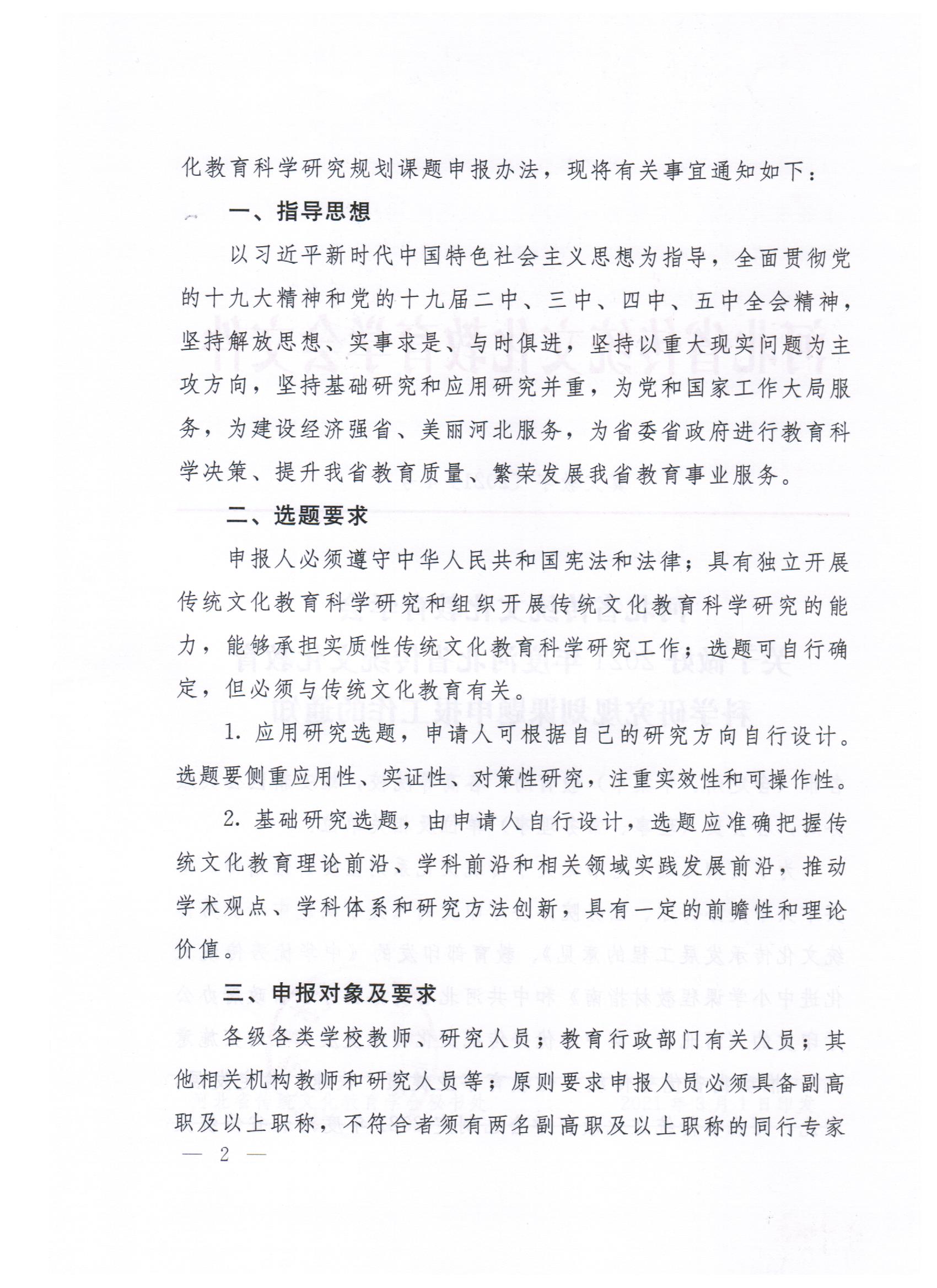 化教育科学研究规划课题申报办法，现将有关事宜通知如下：

一、指导思想

以习近平新时代中国特色社会主义思想为指导，全面贯彻党的十九大精神和党的十九届二中、三中、四中、五中全会精神，坚持解放思想、实事求是、与时俱进，坚持以重大现实问题为主攻方向，坚持基础研究和应用研究并重，为党和国家工作大局服务，为建设经济强省、美丽河北服务，为省委省政府进行教育科学决策、提升我省教育质量、繁荣发展我省教育事业服务。

二、选题要求

申报人必须遵守中华人民共和国宪法和法律；具有独立开展传统文化教育科学研究和组织开展传统文化教育科学研究的能力，能够承担实质性传统文化教育科学研究工作；选题可自行确定，但必须与传统文化教育有关。

1. 应用研究选题，申请人可根据自己的研究方向自行设计。选题要侧重应用性、实证性、对策性研究，注重实效性和可操作性。

2. 基础研究选题，由申请人自行设计，选题应准确把握传统文化教育理论前沿、学科前沿和相关领域实践发展前沿，推动学术观点、学科体系和研究方法创新，具有一定的前瞻性和理论价值。

三、申报对象及要求

各级各类学校教师、研究人员；教育行政部门有关人员；其他相关机构教师和研究人员等；原则要求申报人员必须具备副高职及以上职称，不符合者须有两名副高职及以上职称的同行专家

— 2 —